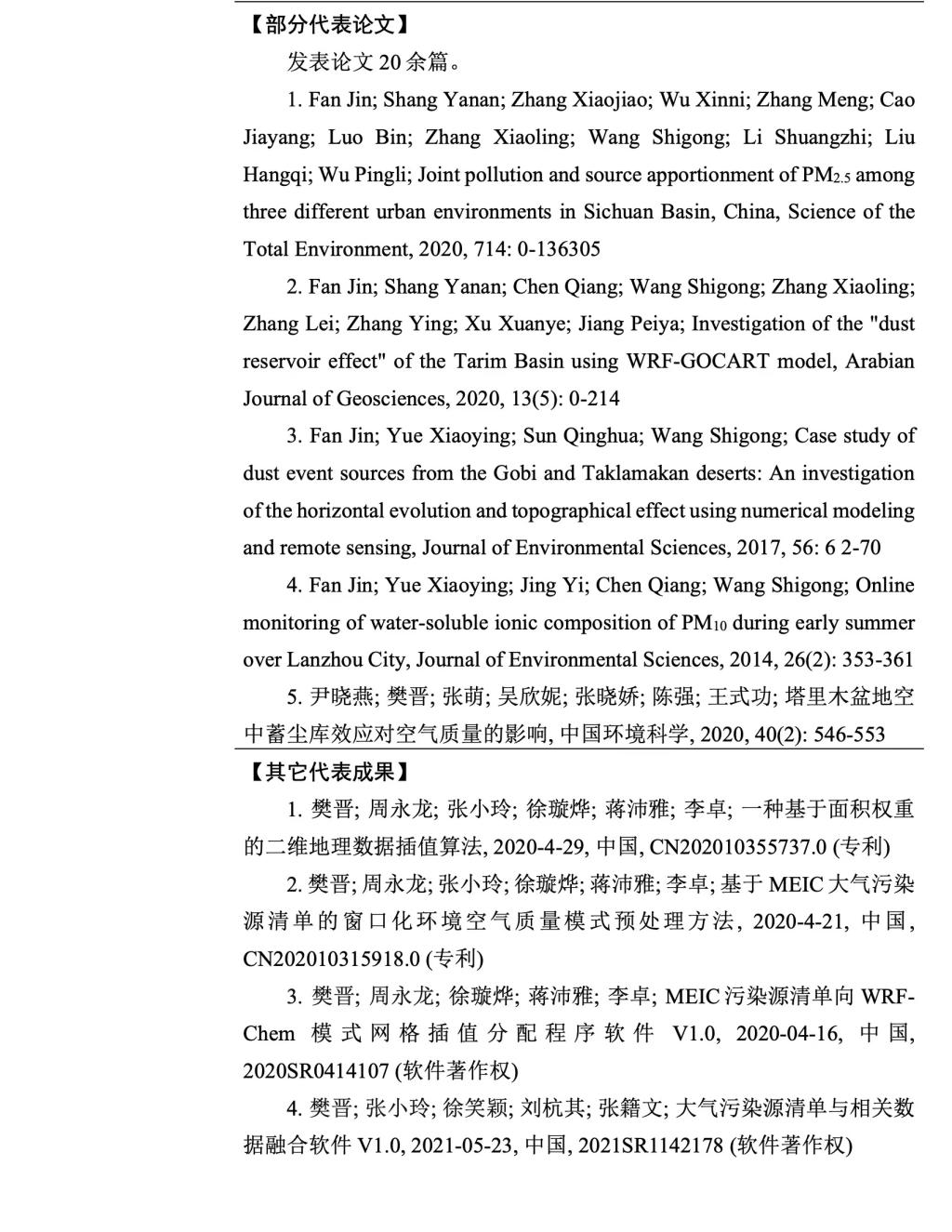 【部分代表论文】

发表论文 20 余篇。

1. Fan Jin; Shang Yanan; Zhang Xiaojiao; Wu Xinni; Zhang Meng; Cao Jiayang; Luo Bin; Zhang Xiaoling; Wang Shigong; Li Shuangzhi; Liu Hangqi; Wu Pingli; Joint pollution and source apportionment of $PM_{2.5}$ among three different urban environments in Sichuan Basin, China, Science of the Total Environment, 2020, 714: 0-136305

2. Fan Jin; Shang Yanan; Chen Qiang; Wang Shigong; Zhang Xiaoling; Zhang Lei; Zhang Ying; Xu Xuanye; Jiang Peiya; Investigation of the "dust reservoir effect" of the Tarim Basin using WRF-GOCART model, Arabian Journal of Geosciences, 2020, 13(5): 0-214

3. Fan Jin; Yue Xiaoying; Sun Qinghua; Wang Shigong; Case study of dust event sources from the Gobi and Taklamakan deserts: An investigation of the horizontal evolution and topographical effect using numerical modeling and remote sensing, Journal of Environmental Sciences, 2017, 56: 6 2-70

4. Fan Jin; Yue Xiaoying; Jing Yi; Chen Qiang; Wang Shigong; Online monitoring of water-soluble ionic composition of $PM_{10}$ during early summer over Lanzhou City, Journal of Environmental Sciences, 2014, 26(2): 353-361

5. 尹晓燕; 樊晋; 张萌; 吴欣妮; 张晓娇; 陈强; 王式功; 塔里木盆地空中蓄尘库效应对空气质量的影响, 中国环境科学, 2020, 40(2): 546-553

【其它代表成果】

1. 樊晋; 周永龙; 张小玲; 徐璇烨; 蒋沛雅; 李卓; 一种基于面积权重的二维地理数据插值算法, 2020-4-29, 中国, CN202010355737.0 (专利)

2. 樊晋; 周永龙; 张小玲; 徐璇烨; 蒋沛雅; 李卓; 基于 MEIC 大气污染源清单的窗口化环境空气质量模式预处理方法, 2020-4-21, 中国, CN202010315918.0 (专利)

3. 樊晋; 周永龙; 徐璇烨; 蒋沛雅; 李卓; MEIC 污染源清单向 WRF-Chem 模式网格插值分配程序软件 V1.0, 2020-04-16, 中国, 2020SR0414107 (软件著作权)

4. 樊晋; 张小玲; 徐笑颖; 刘杭其; 张籍文; 大气污染源清单与相关数据融合软件 V1.0, 2021-05-23, 中国, 2021SR1142178 (软件著作权)